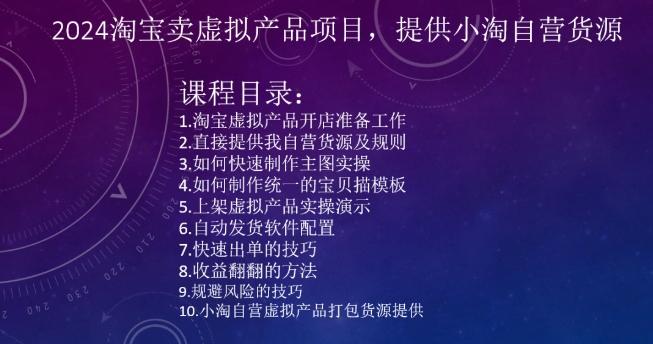 2024淘宝卖虚拟产品项目，提供小淘自营货源

课程目录：
1.淘宝虚拟产品开店准备工作
2.直接提供我自营货源及规则
3.如何快速制作主图实操
4.如何制作统一的宝贝描模板
5.上架虚拟产品实操演示
6.自动发货软件配置
7.快速出单的技巧
8.收益翻翻的方法
9.规避风险的技巧
10.小淘自营虚拟产品打包货源提供